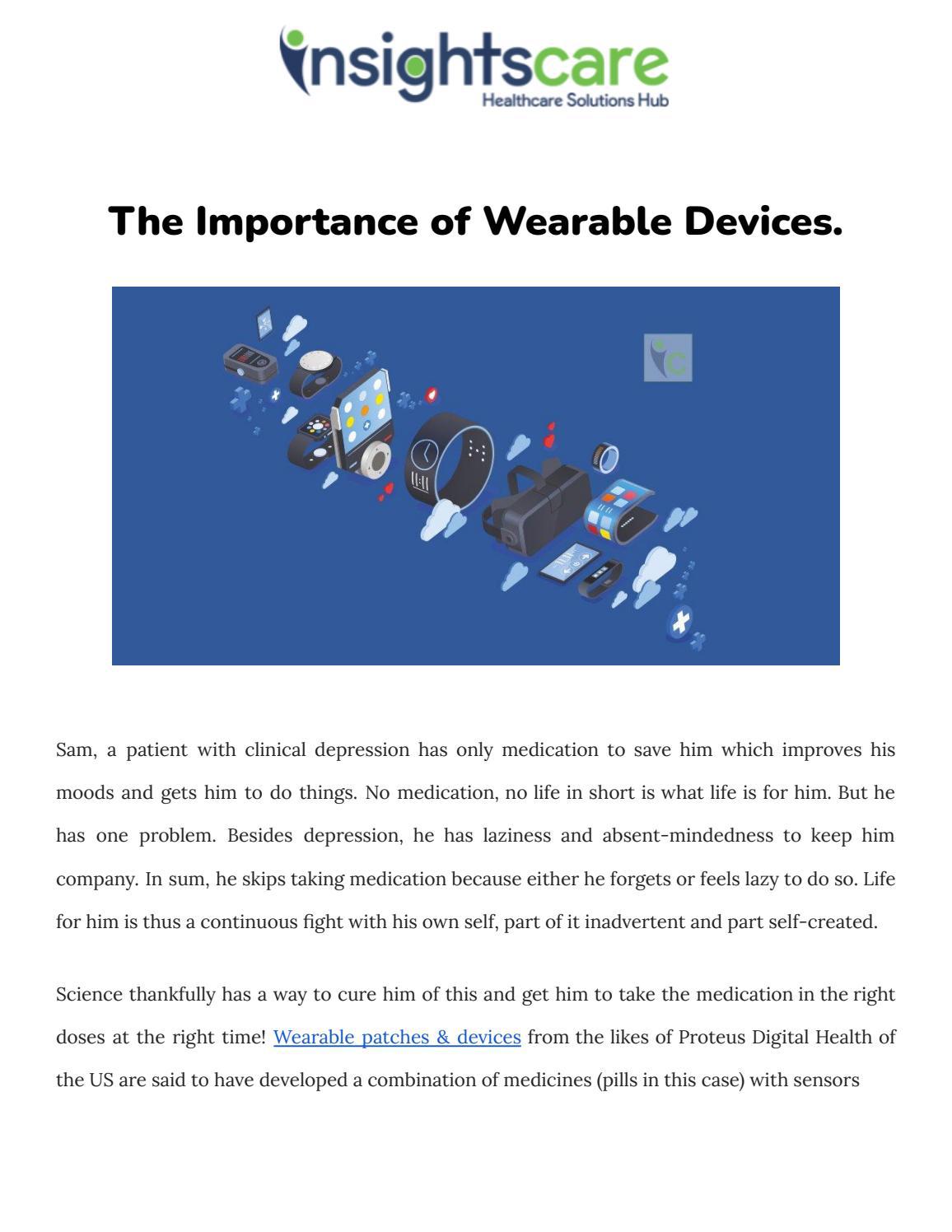 insightscare
Healthcare Solutions Hub

The Importance of Wearable Devices.

Sam, a patient with clinical depression has only medication to save him which improves his moods and gets him to do things. No medication, no life in short is what life is for him. But he has one problem. Besides depression, he has laziness and absent-mindedness to keep him company. In sum, he skips taking medication because either he forgets or feels lazy to do so. Life for him is thus a continuous fight with his own self, part of it inadvertent and part self-created.

Science thankfully has a way to cure him of this and get him to take the medication in the right doses at the right time! Wearable patches & devices from the likes of Proteus Digital Health of the US are said to have developed a combination of medicines (pills in this case) with sensors